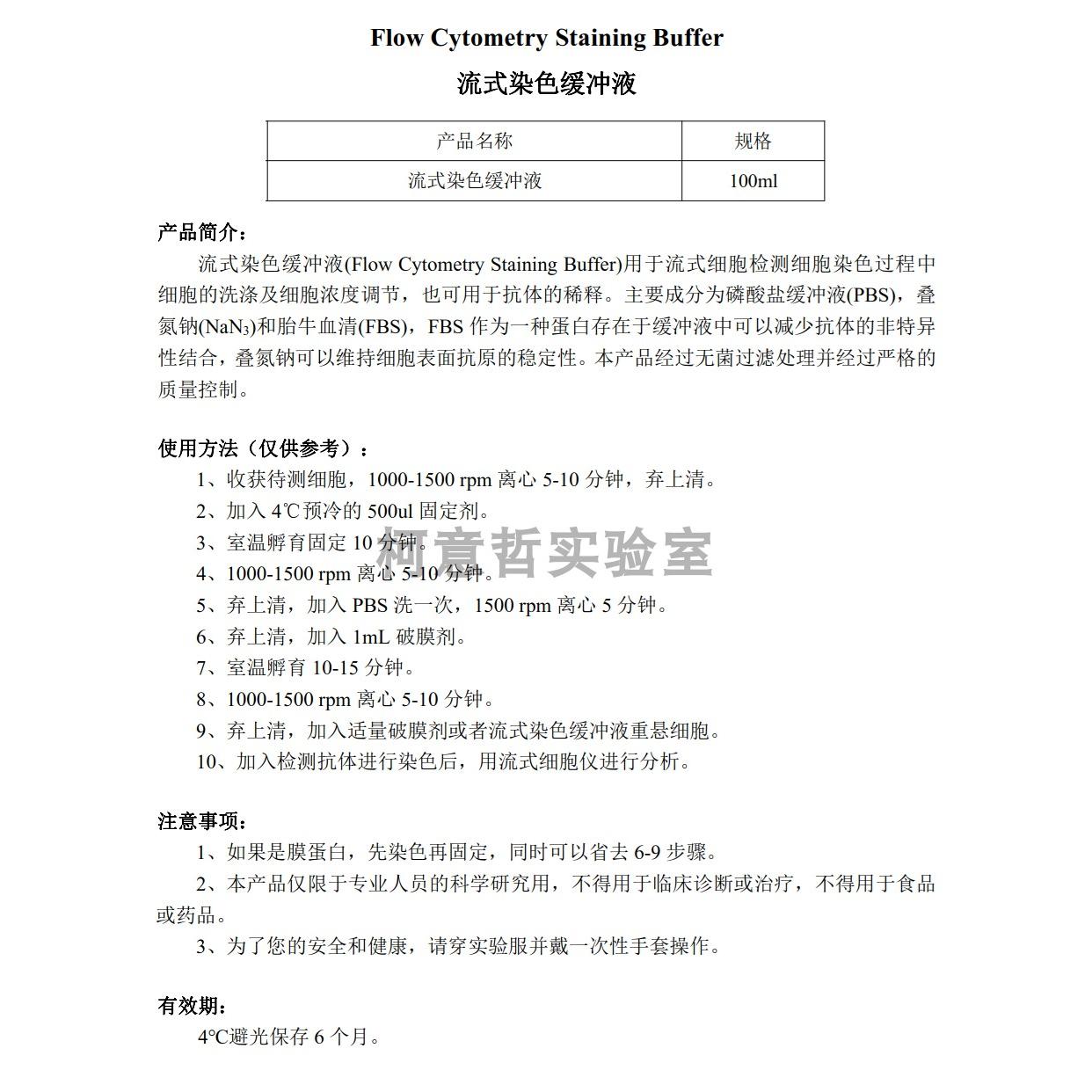 Flow Cytometry Staining Buffer

流式染色缓冲液

| 产品名称 | 规格 |
|---|---|
| 流式染色缓冲液 | 100ml |

产品简介：

流式染色缓冲液(Flow Cytometry Staining Buffer)用于流式细胞检测细胞染色过程中细胞的洗涤及细胞浓度调节，也可用于抗体的稀释。主要成分为磷酸盐缓冲液(PBS)，叠氮钠($NaN_3$)和胎牛血清(FBS)，FBS 作为一种蛋白存在于缓冲液中可以减少抗体的非特异性结合，叠氮钠可以维持细胞表面抗原的稳定性。本产品经过无菌过滤处理并经过严格的质量控制。

使用方法（仅供参考）：

1、收获待测细胞，1000-1500 rpm 离心 5-10 分钟，弃上清。
2、加入 4℃预冷的 500ul 固定剂。
3、室温孵育固定 10 分钟。
4、1000-1500 rpm 离心 5-10 分钟。
5、弃上清，加入 PBS 洗一次，1500 rpm 离心 5 分钟。
6、弃上清，加入 1mL 破膜剂。
7、室温孵育 10-15 分钟。
8、1000-1500 rpm 离心 5-10 分钟。
9、弃上清，加入适量破膜剂或者流式染色缓冲液重悬细胞。
10、加入检测抗体进行染色后，用流式细胞仪进行分析。

柯意哲实验室

注意事项：

1、如果是膜蛋白，先染色再固定，同时可以省去 6-9 步骤。
2、本产品仅限于专业人员的科学研究用，不得用于临床诊断或治疗，不得用于食品或药品。
3、为了您的安全和健康，请穿实验服并戴一次性手套操作。

有效期：

4℃避光保存 6 个月。